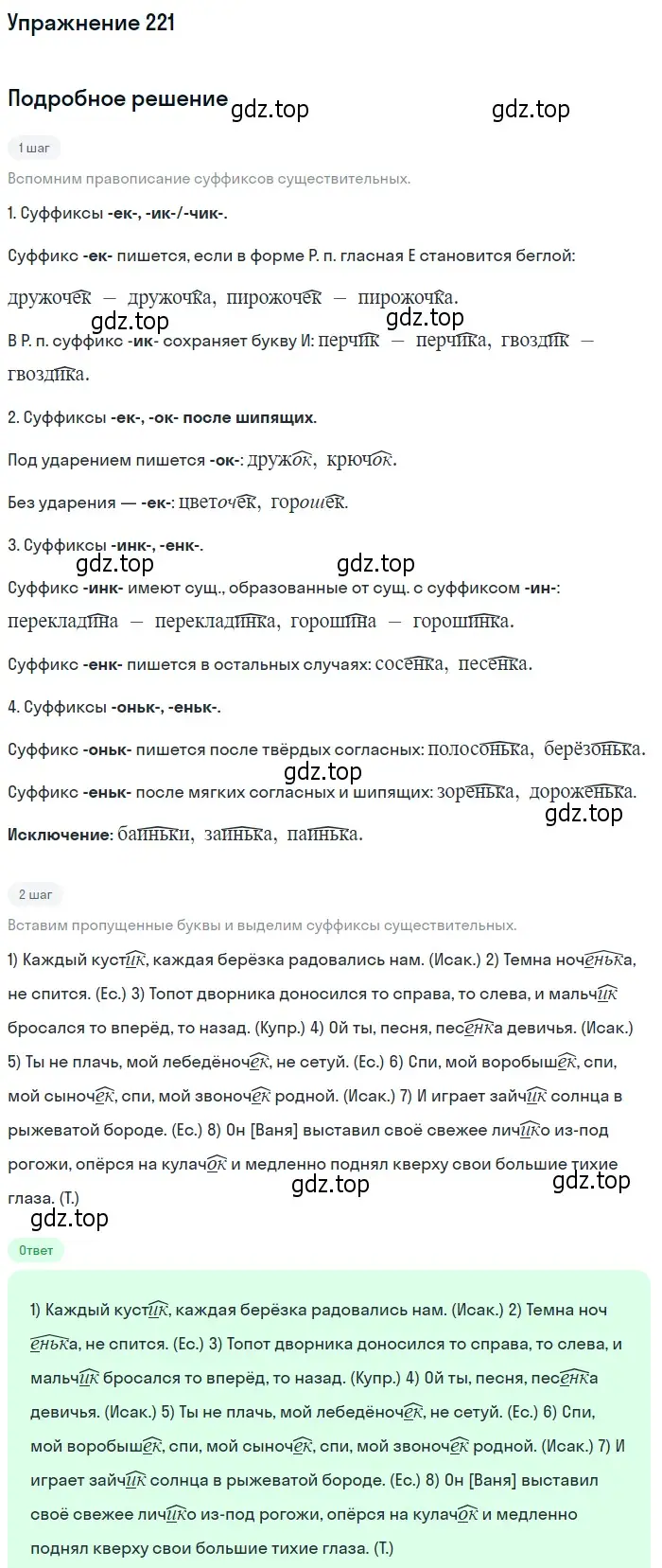 Упражнение 221

Подробное решение gdz.top gdz.top

1 шаг

Вспомним правописание суффиксов существительных.

1. Суффиксы -ек-, -ик-/-чик-.

Суффикс -ек- пишется, если в форме Р. п. гласная Е становится беглой: дружочек — дружочка, пирожочек — пирожочка.

gdz.top gdz.top

В Р. п. суффикс -ик- сохраняет букву И: перчик — перчика, гвоздик — гвоздика.

2. Суффиксы -ек-, -ок- после шипящих.

Под ударением пишется -ок-: дружок, крючок.

Без ударения — -ек-: цветочек, горошек.

3. Суффиксы -инк-, -енк-.

gdz.top gdz.top

Суффикс -инк- имеют сущ., образованные от сущ. с суффиксом -ин-: перекладина — перекладинка, горошина — горошинка.

Суффикс -енк- пишется в остальных случаях: сосенка, песенка.

4. Суффиксы -оньк-, -еньк-.

Суффикс -оньк- пишется после твёрдых согласных: полосонька, берёзонька.

gdz.top

Суффикс -еньк- после мягких согласных и шипящих: зоренька, дороженька.

gdz.top

Исключение: баиньки, заинька, паинька.

2 шаг

Вставим пропущенные буквы и выделим суффиксы существительных.

1) Каждый кустик, каждая берёзка радовались нам. (Исак.) 2) Темна ноченька, не спится. (Ес.) 3) Топот дворника доносился то справа, то слева, и мальчик бросался то вперёд, то назад. (Купр.) 4) Ой ты, песня, песенка девичья. (Исак.) 5) Ты не плачь, мой лебедёночек, не сетуй. (Ес.) 6) Спи, мой воробышек, спи, мой сыночек, спи, мой звоночек родной. (Исак.) 7) И играет зайчик солнца в рыжеватой бороде. (Ес.) 8) Он [Ваня] выставил своё свежее личико из-под рогожи, опёрся на кулачок и медленно поднял кверху свои большие тихие глаза. (Т.)

gdz.top gdz.top gdz.top

Ответ

1) Каждый кустик, каждая берёзка радовались нам. (Исак.) 2) Темна ноченька, не спится. (Ес.) 3) Топот дворника доносился то справа, то слева, и мальчик бросался то вперёд, то назад. (Купр.) 4) Ой ты, песня, песенка девичья. (Исак.) 5) Ты не плачь, мой лебедёночек, не сетуй. (Ес.) 6) Спи, мой воробышек, спи, мой сыночек, спи, мой звоночек родной. (Исак.) 7) И играет зайчик солнца в рыжеватой бороде. (Ес.) 8) Он [Ваня] выставил своё свежее личико из-под рогожи, опёрся на кулачок и медленно поднял кверху свои большие тихие глаза. (Т.)